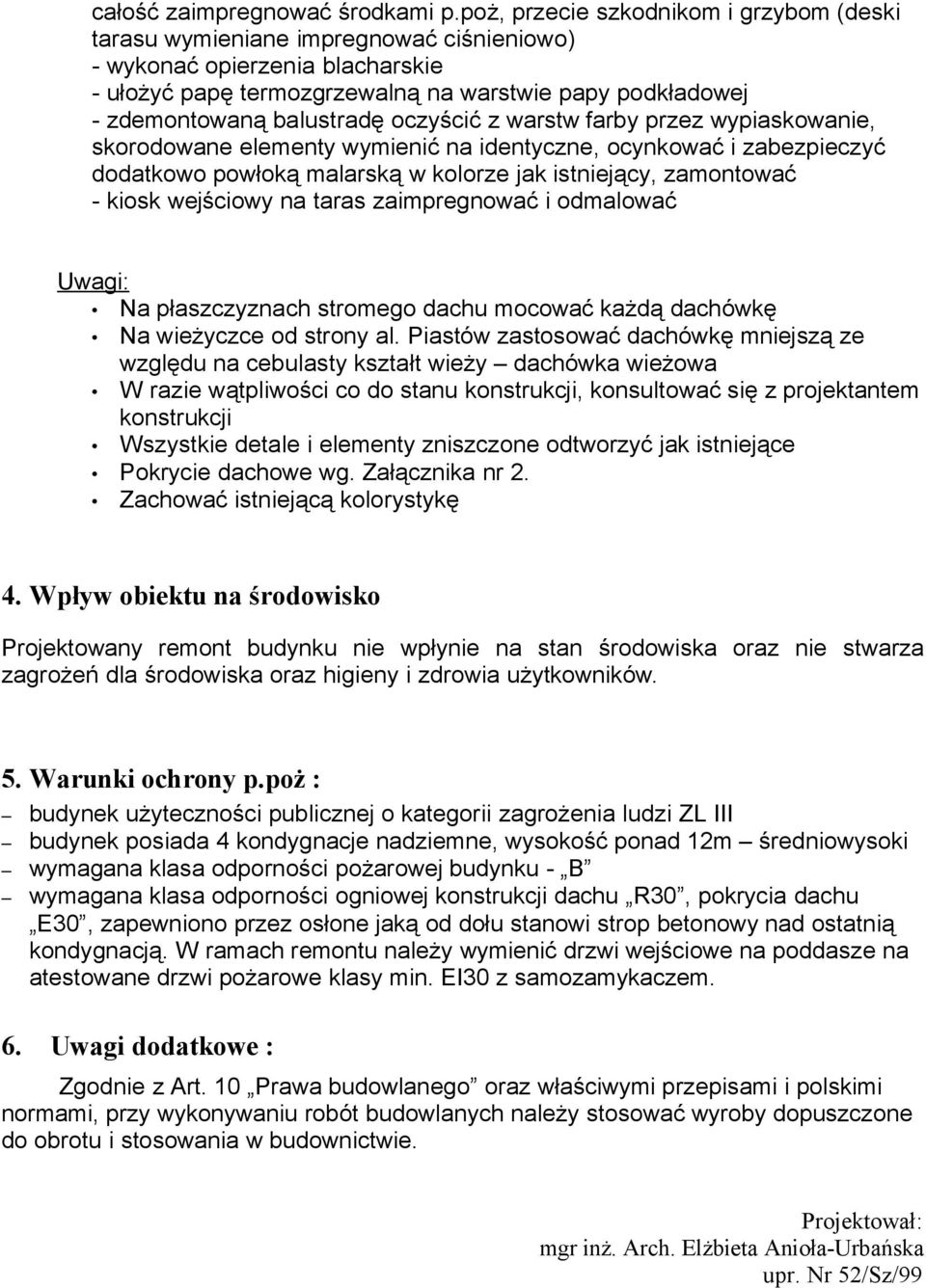 całość zaimpregnować środkami p.poż, przecie szkodnikom i grzybom (deski tarasu wymieniane impregnować ciśnieniowo)
- wykonać opierzenia blacharskie
- ułożyć papę termozgrzewalną na warstwie papy podkładowej
- zdemontowaną balustradę oczyścić z warstw farby przez wypiaskowanie, skorodowane elementy wymienić na identyczne, ocynkować i zabezpieczyć dodatkowo powłoką malarską w kolorze jak istniejący, zamontować
- kiosk wejściowy na taras zaimpregnować i odmalować

Uwagi:
• Na płaszczyznach stromego dachu mocować każdą dachówkę
• Na wieżyczce od strony al. Piastów zastosować dachówkę mniejszą ze względu na cebulasty kształt wieży – dachówka wieżowa
• W razie wątpliwości co do stanu konstrukcji, konsultować się z projektantem konstrukcji
• Wszystkie detale i elementy zniszczone odtworzyć jak istniejące
• Pokrycie dachowe wg. Załącznika nr 2.
• Zachować istniejącą kolorystykę

4. Wpływ obiektu na środowisko

Projektowany remont budynku nie wpłynie na stan środowiska oraz nie stwarza zagrożeń dla środowiska oraz higieny i zdrowia użytkowników.

5. Warunki ochrony p.poż :

– budynek użyteczności publicznej o kategorii zagrożenia ludzi ZL III
– budynek posiada 4 kondygnacje nadziemne, wysokość ponad 12m – średniowysoki
– wymagana klasa odporności pożarowej budynku - „B”
– wymagana klasa odporności ogniowej konstrukcji dachu „R30”, pokrycia dachu „E30”, zapewniono przez osłone jaką od dołu stanowi strop betonowy nad ostatnią kondygnacją. W ramach remontu należy wymienić drzwi wejściowe na poddasze na atestowane drzwi pożarowe klasy min. EI30 z samozamykaczem.

6. Uwagi dodatkowe :

Zgodnie z Art. 10 „Prawa budowlanego” oraz właściwymi przepisami i polskimi normami, przy wykonywaniu robót budowlanych należy stosować wyroby dopuszczone do obrotu i stosowania w budownictwie.

Projektował:
mgr inż. Arch. Elżbieta Anioła-Urbańska
upr. Nr 52/Sz/99